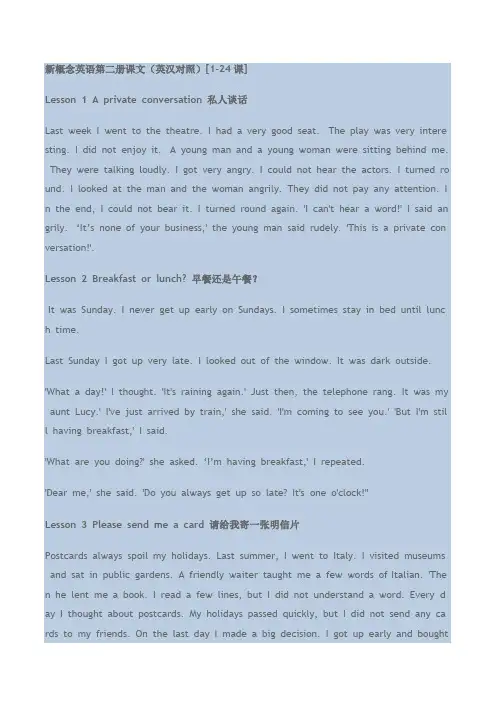 新概念英语第二册课文（英汉对照）[1-24 课]

Lesson 1 A private conversation 私人谈话

Last week I went to the theatre. I had a very good seat. The play was very interesting. I did not enjoy it. A young man and a young woman were sitting behind me. They were talking loudly. I got very angry. I could not hear the actors. I turned round. I looked at the man and the woman angrily. They did not pay any attention. In the end, I could not bear it. I turned round again. 'I can't hear a word!' I said angrily. 'It's none of your business,' the young man said rudely. 'This is a private conversation!'.

Lesson 2 Breakfast or lunch? 早餐还是午餐?

It was Sunday. I never get up early on Sundays. I sometimes stay in bed until lunch time.

Last Sunday I got up very late. I looked out of the window. It was dark outside.

'What a day!' I thought. 'It's raining again.' Just then, the telephone rang. It was my aunt Lucy.' I've just arrived by train,' she said. 'I'm coming to see you.' 'But I'm still having breakfast,' I said.

'What are you doing?' she asked. 'I'm having breakfast,' I repeated.

'Dear me,' she said. 'Do you always get up so late? It's one o'clock!"

Lesson 3 Please send me a card 请给我寄一张明信片

Postcards always spoil my holidays. Last summer, I went to Italy. I visited museums and sat in public gardens. A friendly waiter taught me a few words of Italian. 'Then he lent me a book. I read a few lines, but I did not understand a word. Every day I thought about postcards. My holidays passed quickly, but I did not send any cards to my friends. On the last day I made a big decision. I got up early and bought